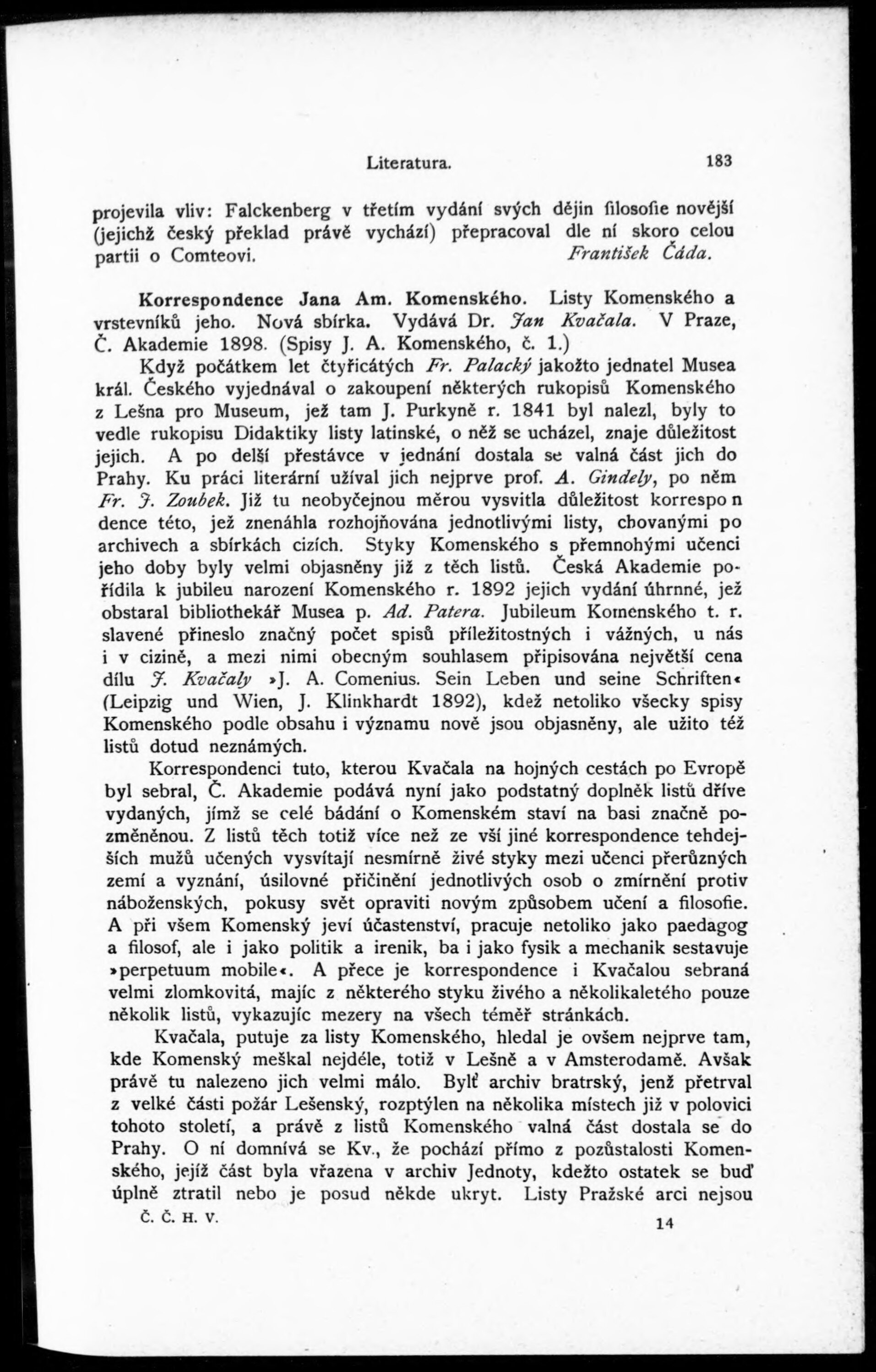 Literatura. 183

projevila vliv: Falckenberg v třetím vydání svých dějin filosofie novější (jejichž český překlad právě vychází) přepracoval dle ní skoro celou partii o Comteovi. František Čáda.

Korrespondence Jana Am. Komenského. Listy Komenského a vrstevníků jeho. Nová sbírka. Vydává Dr. Jan Kvačala. V Praze, Č. Akademie 1898. (Spisy J. A. Komenského, č. 1.)

Když počátkem let čtyřicátých Fr. Palacký jakožto jednatel Musea král. Českého vyjednával o zakoupení některých rukopisů Komenského z Lešna pro Museum, jež tam J. Purkyně r. 1841 byl nalezl, byly to vedle rukopisu Didaktiky listy latinské, o něž se ucházel, znaje důležitost jejich. A po delší přestávce v jednání dostala se valná část jich do Prahy. Ku práci literární užíval jich nejprve prof. A. Gindely, po něm Fr. J. Zoubek. Již tu neobyčejnou měrou vysvitla důležitost korrespo n dence této, jež znenáhla rozhojňována jednotlivými listy, chovanými po archivech a sbírkách cizích. Styky Komenského s přemnohými učenci jeho doby byly velmi objasněny již z těch listů. Česká Akademie pořídila k jubileu narození Komenského r. 1892 jejich vydání úhrnné, jež obstaral bibliothekář Musea p. Ad. Patera. Jubileum Komenského t. r. slavené přineslo značný počet spisů příležitostných i vážných, u nás i v cizině, a mezi nimi obecným souhlasem připisována největší cena dílu J. Kvačaly »J. A. Comenius. Sein Leben und seine Schriften« (Leipzig und Wien, J. Klinkhardt 1892), kdež netoliko všecky spisy Komenského podle obsahu i významu nově jsou objasněny, ale užito též listů dotud neznámých.

Korrespondenci tuto, kterou Kvačala na hojných cestách po Evropě byl sebral, Č. Akademie podává nyní jako podstatný doplněk listů dříve vydaných, jímž se celé bádání o Komenském staví na basi značně pozměněnou. Z listů těch totiž více než ze vší jiné korrespondence tehdejších mužů učených vysvítají nesmírně živé styky mezi učenci přerůzných zemí a vyznání, úsilovné přičinění jednotlivých osob o zmírnění protiv náboženských, pokusy svět opraviti novým způsobem učení a filosofie. A při všem Komenský jeví účastenství, pracuje netoliko jako paedagog a filosof, ale i jako politik a irenik, ba i jako fysik a mechanik sestavuje »perpetuum mobile«. A přece je korrespondence i Kvačalou sebraná velmi zlomkovitá, majíc z některého styku živého a několikaletého pouze několik listů, vykazujíc mezery na všech téměř stránkách.

Kvačala, putuje za listy Komenského, hledal je ovšem nejprve tam, kde Komenský meškal nejdéle, totiž v Lešně a v Amsterodamě. Avšak právě tu nalezeno jich velmi málo. Bylť archiv bratrský, jenž přetrval z velké části požár Lešenský, rozptýlen na několika místech již v polovici tohoto století, a právě z listů Komenského valná část dostala se do Prahy. O ní domnívá se Kv., že pochází přímo z pozůstalosti Komenského, jejíž část byla vřazena v archiv Jednoty, kdežto ostatek se buď úplně ztratil nebo je posud někde ukryt. Listy Pražské arci nejsou

Č. Č. H. V. 14